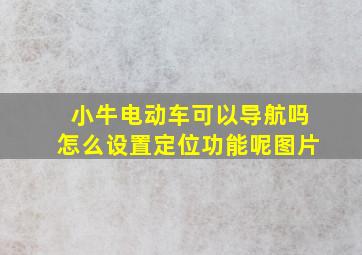 小牛电动车可以导航吗
怎么设置定位功能呢图片